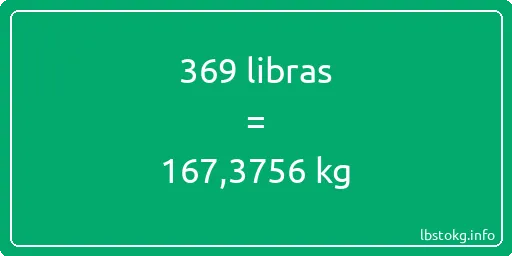 369 libras

=

167,3756 kg

lbstokg.info